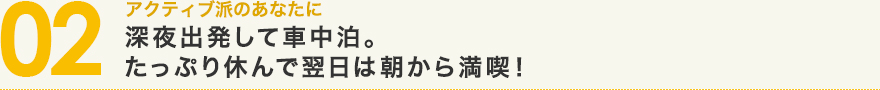 02
アクティブ派のあなたに
深夜出発して車中泊。
たっぷり休んで翌日は朝から満喫！